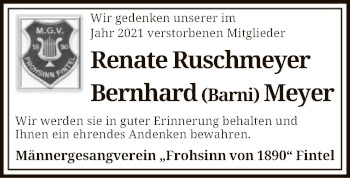 M.G.V.
18 90
FROHSINN FINTEL

Wir gedenken unserer im Jahr 2021 verstorbenen Mitglieder

Renate Ruschmeyer
Bernhard (Barni) Meyer

Wir werden sie in guter Erinnerung behalten und Ihnen ein ehrendes Andenken bewahren.

Männergesangverein „Frohsinn von 1890“ Fintel